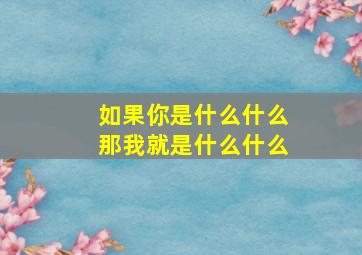 如果你是什么什么
那我就是什么什么